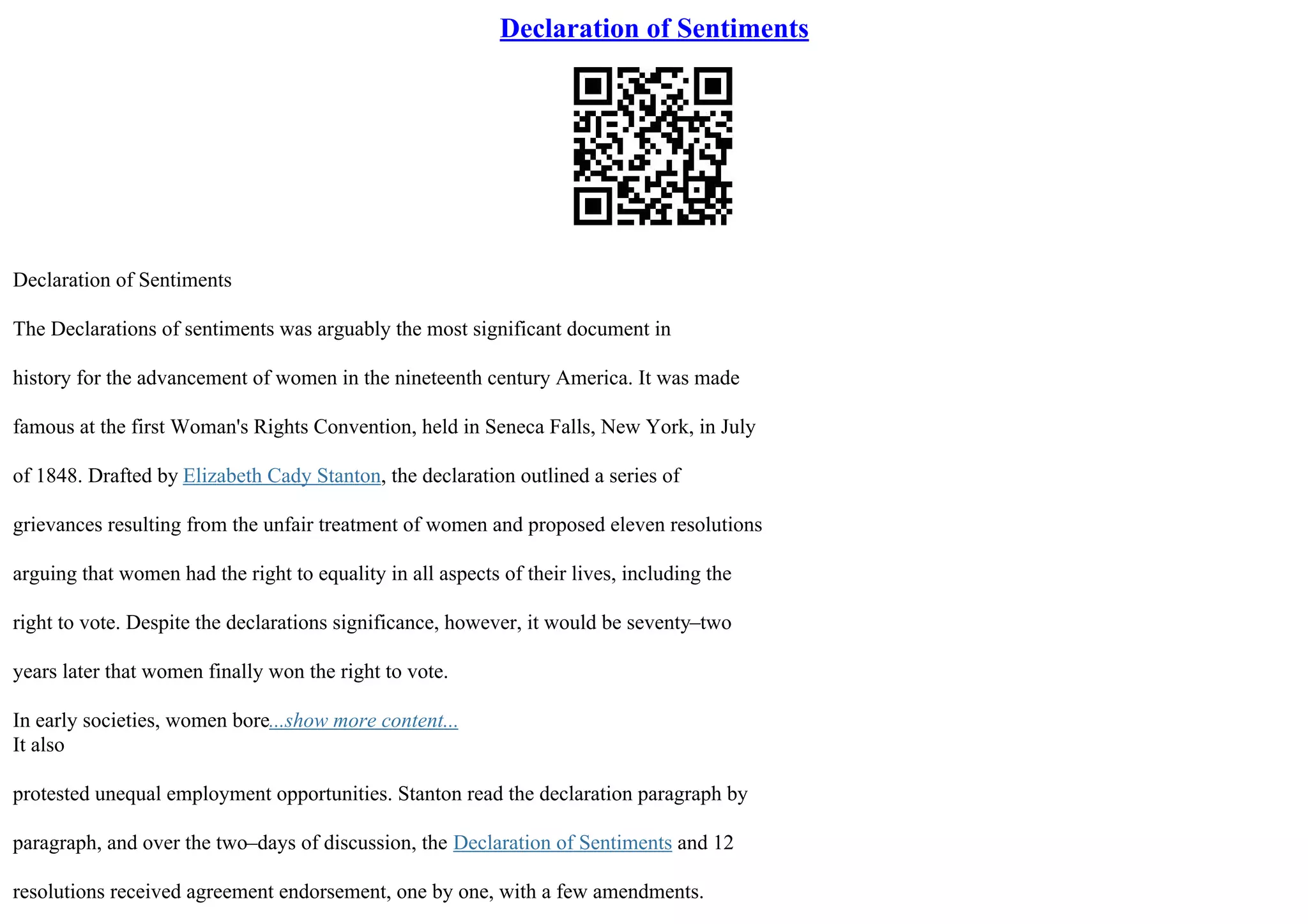 Declaration of Sentiments

Declaration of Sentiments

The Declarations of sentiments was arguably the most significant document in history for the advancement of women in the nineteenth century America. It was made famous at the first Woman's Rights Convention, held in Seneca Falls, New York, in July of 1848. Drafted by Elizabeth Cady Stanton, the declaration outlined a series of grievances resulting from the unfair treatment of women and proposed eleven resolutions arguing that women had the right to equality in all aspects of their lives, including the right to vote. Despite the declarations significance, however, it would be seventy–two years later that women finally won the right to vote.

In early societies, women bore...show more content...
It also

protested unequal employment opportunities. Stanton read the declaration paragraph by paragraph, and over the two–days of discussion, the Declaration of Sentiments and 12 resolutions received agreement endorsement, one by one, with a few amendments.